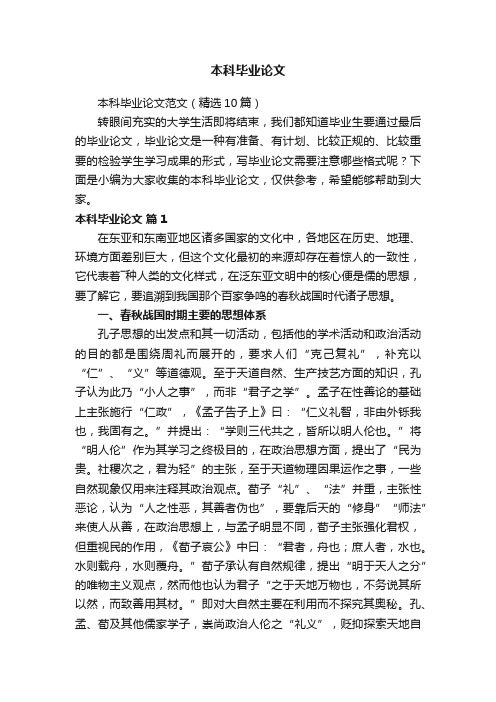 本科毕业论文

本科毕业论文范文（精选10篇）

转眼间充实的大学生活即将结束，我们都知道毕业生要通过最后的毕业论文，毕业论文是一种有准备、有计划、比较正规的、比较重要的检验学生学习成果的形式，写毕业论文需要注意哪些格式呢？下面是小编为大家收集的本科毕业论文，仅供参考，希望能够帮助到大家。

本科毕业论文 篇1

在东亚和东南亚地区诸多国家的文化中，各地区在历史、地理、环境方面差别巨大，但这个文化最初的来源却存在着惊人的一致性，它代表着一种人类的文化样式，在泛东亚文明中的核心便是儒的思想，要了解它，要追溯到我国那个百家争鸣的春秋战国时代诸子思想。

一、春秋战国时期主要的思想体系

孔子思想的出发点和其一切活动，包括他的学术活动和政治活动的目的都是围绕周礼而展开的，要求人们“克己复礼”，补充以“仁”、“义”等道德观。至于天道自然、生产技艺方面的知识，孔子认为此乃“小人之事”，而非“君子之学”。孟子在性善论的基础上主张施行“仁政”，《孟子告子上》曰：“仁义礼智，非由外铄我也，我固有之。”并提出：“学则三代共之，皆所以明人伦也。”将“明人伦”作为其学习之终极目的，在政治思想方面，提出了“民为贵。社稷次之，君为轻”的主张，至于天道物理因果运作之事，一些自然现象仅用来注释其政治观点。荀子“礼”、“法”并重，主张性恶论，认为“人之性恶，其善者伪也”，要靠后天的“修身”“师法”来使人从善，在政治思想上，与孟子明显不同，荀子主张强化君权，但重视民的作用，《荀子哀公》中曰：“君者，舟也；庶人者，水也。水则载舟，水则覆舟。”荀子承认有自然规律，提出“明于天人之分”的唯物主义观点，然而他也认为君子“之于天地万物也，不务说其所以然，而致善用其材。”即对大自然主要在利用而不探究其奥秘。孔、孟、荀及其他儒家学子，崇尚政治人伦之“礼义”，贬抑探索天地自